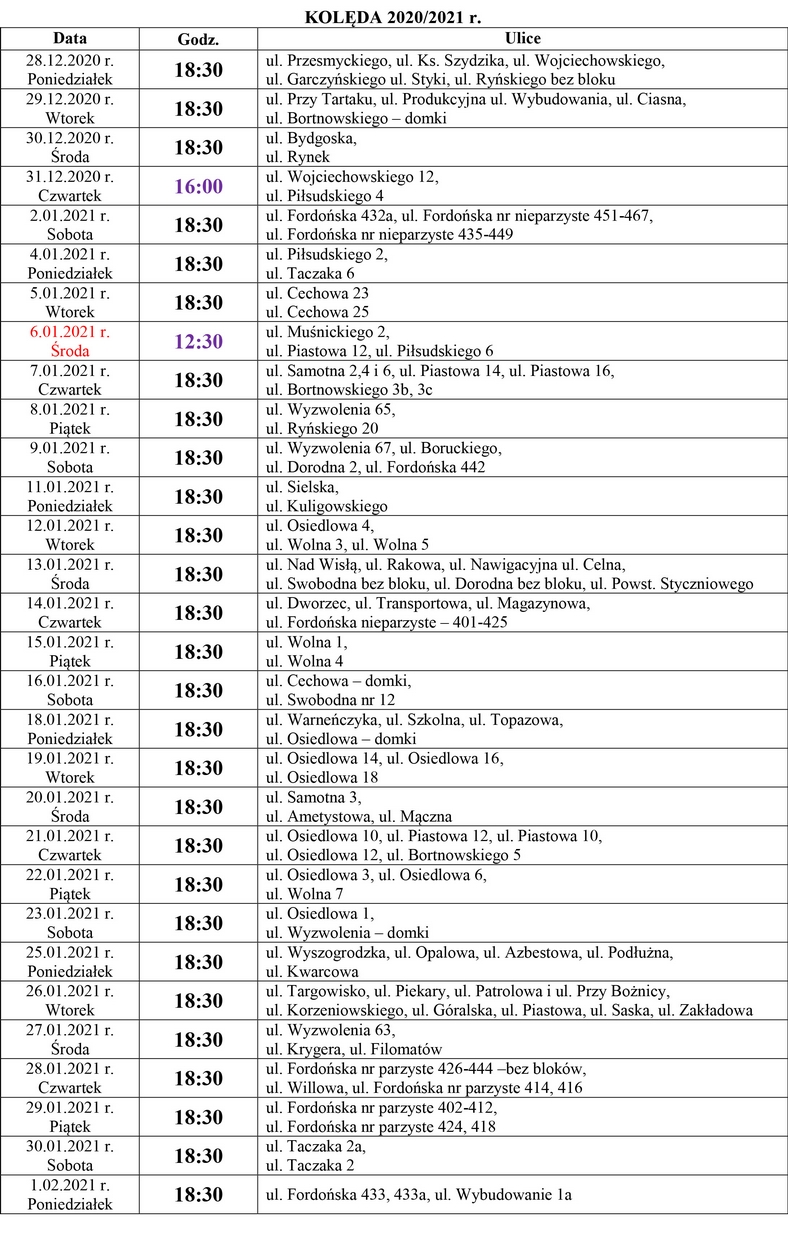 KOLĘDA 2020/2021 r.

| Data | Godz. | Ulice |
|---|---|---|
| 28.12.2020 r. Poniedziałek | 18:30 | ul. Przesmyckiego, ul. Ks. Szydzika, ul. Wojciechowskiego, ul. Garczyńskiego ul. Styki, ul. Ryńskiego bez bloku |
| 29.12.2020 r. Wtorek | 18:30 | ul. Przy Tartaku, ul. Produkcyjna ul. Wybudowania, ul. Ciasna, ul. Bortnowskiego – domki |
| 30.12.2020 r. Środa | 18:30 | ul. Bydgoska, ul. Rynek |
| 31.12.2020 r. Czwartek | 16:00 | ul. Wojciechowskiego 12, ul. Piłsudskiego 4 |
| 2.01.2021 r. Sobota | 18:30 | ul. Fordońska 432a, ul. Fordońska nr nieparzyste 451-467, ul. Fordońska nr nieparzyste 435-449 |
| 4.01.2021 r. Poniedziałek | 18:30 | ul. Piłsudskiego 2, ul. Taczaka 6 |
| 5.01.2021 r. Wtorek | 18:30 | ul. Cechowa 23 ul. Cechowa 25 |
| 6.01.2021 r. Środa | 12:30 | ul. Muśnickiego 2, ul. Piastowa 12, ul. Piłsudskiego 6 |
| 7.01.2021 r. Czwartek | 18:30 | ul. Samotna 2,4 i 6, ul. Piastowa 14, ul. Piastowa 16, ul. Bortnowskiego 3b, 3c |
| 8.01.2021 r. Piątek | 18:30 | ul. Wyzwolenia 65, ul. Ryńskiego 20 |
| 9.01.2021 r. Sobota | 18:30 | ul. Wyzwolenia 67, ul. Boruckiego, ul. Dorodna 2, ul. Fordońska 442 |
| 11.01.2021 r. Poniedziałek | 18:30 | ul. Sielska, ul. Kuligowskiego |
| 12.01.2021 r. Wtorek | 18:30 | ul. Osiedlowa 4, ul. Wolna 3, ul. Wolna 5 |
| 13.01.2021 r. Środa | 18:30 | ul. Nad Wisłą, ul. Rakowa, ul. Nawigacyjna ul. Celna, ul. Swobodna bez bloku, ul. Dorodna bez bloku, ul. Powst. Styczniowego |
| 14.01.2021 r. Czwartek | 18:30 | ul. Dworzec, ul. Transportowa, ul. Magazynowa, ul. Fordońska nieparzyste – 401-425 |
| 15.01.2021 r. Piątek | 18:30 | ul. Wolna 1, ul. Wolna 4 |
| 16.01.2021 r. Sobota | 18:30 | ul. Cechowa – domki, ul. Swobodna nr 12 |
| 18.01.2021 r. Poniedziałek | 18:30 | ul. Warneńczyka, ul. Szkolna, ul. Topazowa, ul. Osiedlowa – domki |
| 19.01.2021 r. Wtorek | 18:30 | ul. Osiedlowa 14, ul. Osiedlowa 16, ul. Osiedlowa 18 |
| 20.01.2021 r. Środa | 18:30 | ul. Samotna 3, ul. Ametystowa, ul. Mączna |
| 21.01.2021 r. Czwartek | 18:30 | ul. Osiedlowa 10, ul. Piastowa 12, ul. Piastowa 10, ul. Osiedlowa 12, ul. Bortnowskiego 5 |
| 22.01.2021 r. Piątek | 18:30 | ul. Osiedlowa 3, ul. Osiedlowa 6, ul. Wolna 7 |
| 23.01.2021 r. Sobota | 18:30 | ul. Osiedlowa 1, ul. Wyzwolenia – domki |
| 25.01.2021 r. Poniedziałek | 18:30 | ul. Wyszogrodzka, ul. Opalowa, ul. Azbestowa, ul. Podłużna, ul. Kwarcowa |
| 26.01.2021 r. Wtorek | 18:30 | ul. Targowisko, ul. Piekary, ul. Patrolowa i ul. Przy Bożnicy, ul. Korzeniowskiego, ul. Góralska, ul. Piastowa, ul. Saska, ul. Zakładowa |
| 27.01.2021 r. Środa | 18:30 | ul. Wyzwolenia 63, ul. Krygera, ul. Filomatów |
| 28.01.2021 r. Czwartek | 18:30 | ul. Fordońska nr parzyste 426-444 –bez bloków, ul. Willowa, ul. Fordońska nr parzyste 414, 416 |
| 29.01.2021 r. Piątek | 18:30 | ul. Fordońska nr parzyste 402-412, ul. Fordońska nr parzyste 424, 418 |
| 30.01.2021 r. Sobota | 18:30 | ul. Taczaka 2a, ul. Taczaka 2 |
| 1.02.2021 r. Poniedziałek | 18:30 | ul. Fordońska 433, 433a, ul. Wybudowanie 1a |